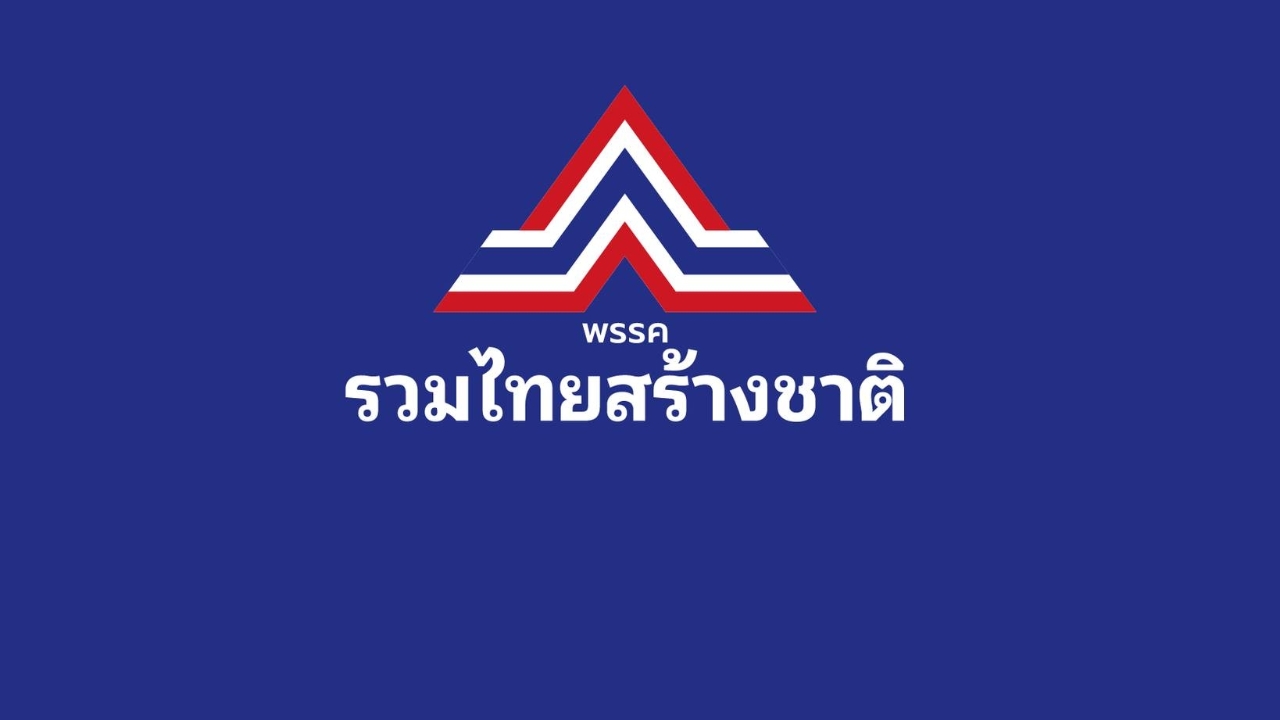 พรรค
รวมไทยสร้างชาติ